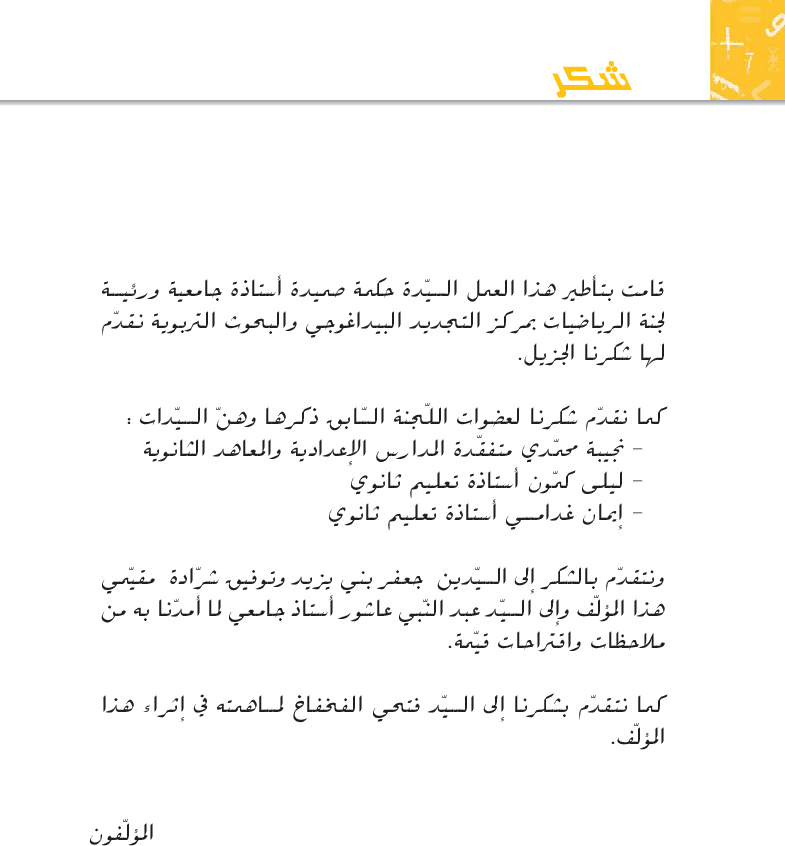 شكر

قامت بتأطير هذا العمل السيّدة حكمة صميدة أستاذة جامعية ورئيسة لجنة الرياضيات بمركز التجديد البيداغوجي والبحوث التربوية نقدّم لها شكرنا الجزيل.

كما نقدّم شكرنا لعضوات اللّجنة السّابق ذكرها وهنّ السيّدات :
- نجيبة محمّدي متفقّدة المدارس الإعدادية والمعاهد الثانوية
- ليلى كمّون أستاذة تعليم ثانوي
- إيمان غدامسي أستاذة تعليم ثانوي

ونتقدّم بالشكر إلى السيّدين جعفر بني يزيد وتوفيق شرّادة مقيّمي هذا المؤلّف وإلى السيّد عبد النّبي عاشور أستاذ جامعي لما أمدّنا به من ملاحظات واقتراحات قيّمة.

كما نتقدّم بشكرنا إلى السيّد فتحي الفخفاخ لمساهمته في إثراء هذا المؤلّف.

المؤلّفون